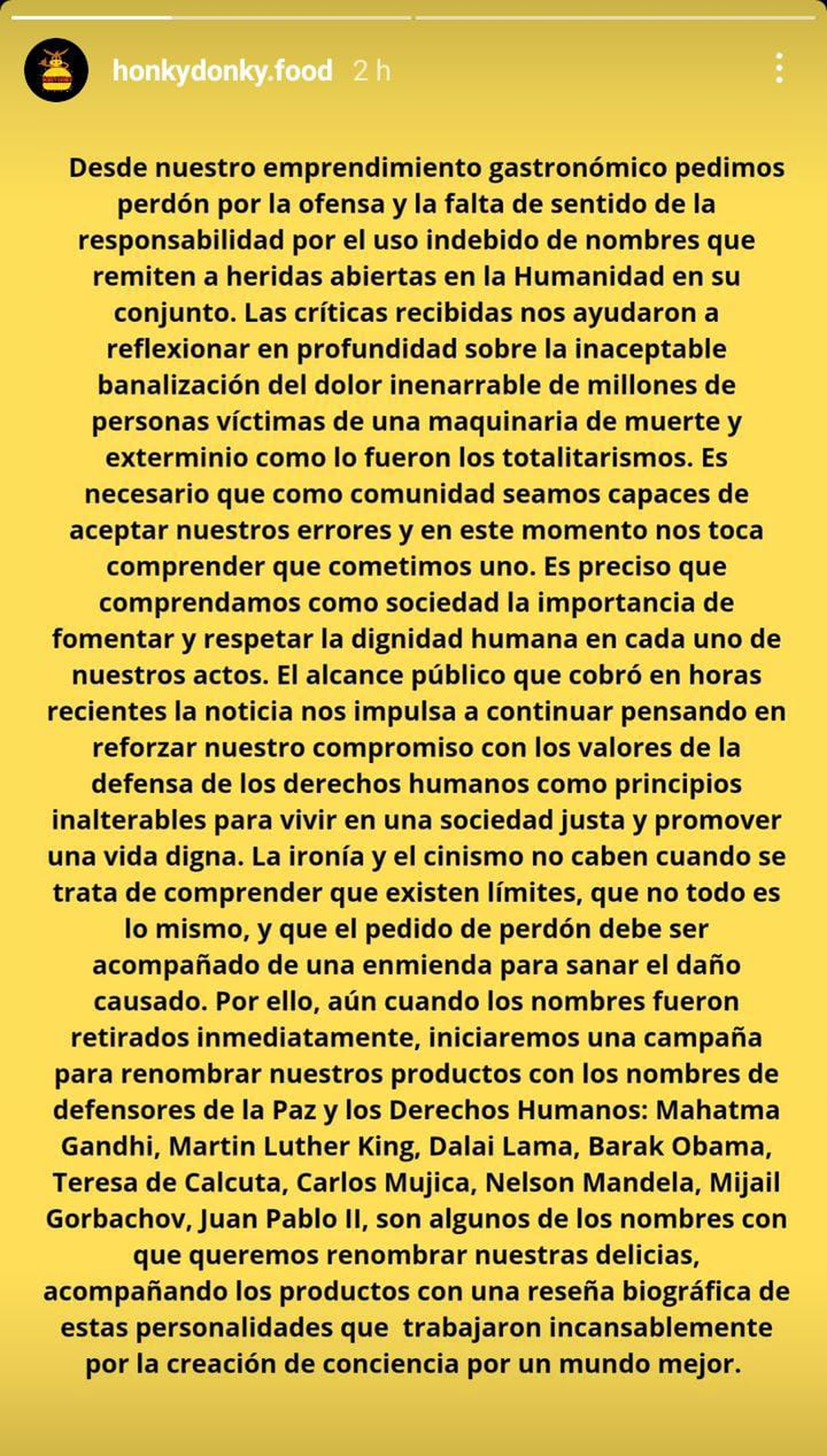 honkydonky.food 2 h

Desde nuestro emprendimiento gastronómico pedimos perdón por la ofensa y la falta de sentido de la responsabilidad por el uso indebido de nombres que remiten a heridas abiertas en la Humanidad en su conjunto. Las críticas recibidas nos ayudaron a reflexionar en profundidad sobre la inaceptable banalización del dolor inenarrable de millones de personas víctimas de una maquinaria de muerte y exterminio como lo fueron los totalitarismos. Es necesario que como comunidad seamos capaces de aceptar nuestros errores y en este momento nos toca comprender que cometimos uno. Es preciso que comprendamos como sociedad la importancia de fomentar y respetar la dignidad humana en cada uno de nuestros actos. El alcance público que cobró en horas recientes la noticia nos impulsa a continuar pensando en reforzar nuestro compromiso con los valores de la defensa de los derechos humanos como principios inalterables para vivir en una sociedad justa y promover una vida digna. La ironía y el cinismo no caben cuando se trata de comprender que existen límites, que no todo es lo mismo, y que el pedido de perdón debe ser acompañado de una enmienda para sanar el daño causado. Por ello, aún cuando los nombres fueron retirados inmediatamente, iniciaremos una campaña para renombrar nuestros productos con los nombres de defensores de la Paz y los Derechos Humanos: Mahatma Gandhi, Martin Luther King, Dalai Lama, Barak Obama, Teresa de Calcuta, Carlos Mujica, Nelson Mandela, Mijail Gorbachov, Juan Pablo II, son algunos de los nombres con que queremos renombrar nuestras delicias, acompañando los productos con una reseña biográfica de estas personalidades que trabajaron incansablemente por la creación de conciencia por un mundo mejor.